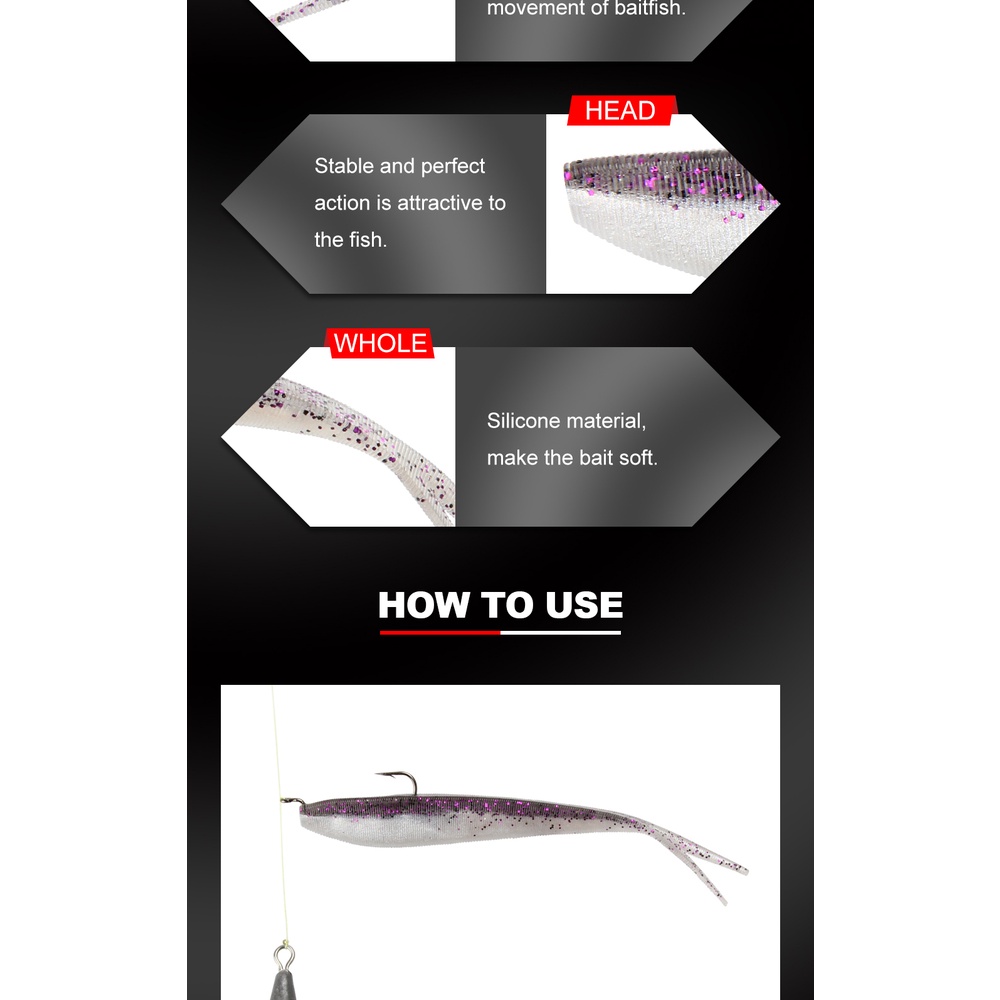 movement of baitfish.

HEAD

Stable and perfect action is attractive to the fish.

WHOLE

Silicone material, make the bait soft.

HOW TO USE